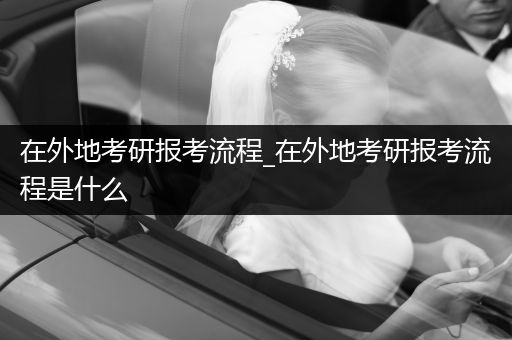 在外地考研报考流程_在外地考研报考流程是什么